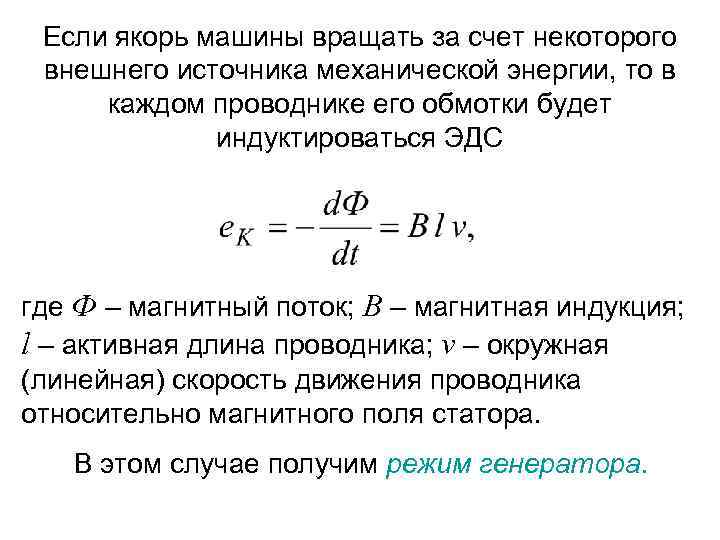 Если якорь машины вращать за счет некоторого внешнего источника механической энергии, то в каждом проводнике его обмотки будет индуктироваться ЭДС

$e_K = -\frac{d\Phi}{dt} = B\,l\,v,$

где $\Phi$ – магнитный поток; $B$ – магнитная индукция; $l$ – активная длина проводника; $v$ – окружная (линейная) скорость движения проводника относительно магнитного поля статора.

В этом случае получим режим генератора.